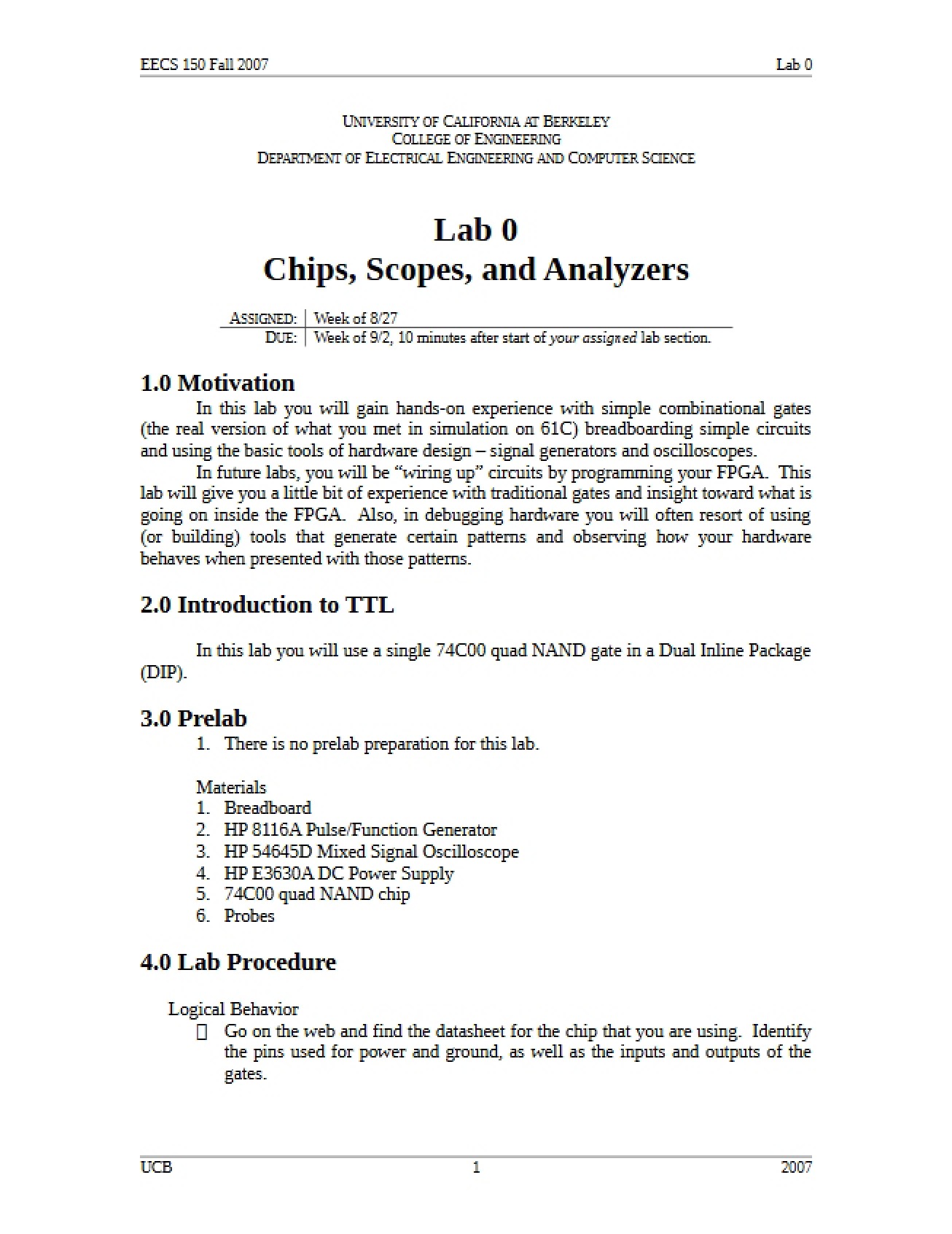 EECS 150 Fall 2007 Lab 0

UNIVERSITY OF CALIFORNIA AT BERKELEY
COLLEGE OF ENGINEERING
DEPARTMENT OF ELECTRICAL ENGINEERING AND COMPUTER SCIENCE

Lab 0
Chips, Scopes, and Analyzers

ASSIGNED: Week of 8/27
DUE: Week of 9/2, 10 minutes after start of your assigned lab section.

1.0 Motivation

In this lab you will gain hands-on experience with simple combinational gates (the real version of what you met in simulation on 61C) breadboarding simple circuits and using the basic tools of hardware design – signal generators and oscilloscopes.

In future labs, you will be "wiring up" circuits by programming your FPGA. This lab will give you a little bit of experience with traditional gates and insight toward what is going on inside the FPGA. Also, in debugging hardware you will often resort of using (or building) tools that generate certain patterns and observing how your hardware behaves when presented with those patterns.

2.0 Introduction to TTL

In this lab you will use a single 74C00 quad NAND gate in a Dual Inline Package (DIP).

3.0 Prelab

1. There is no prelab preparation for this lab.

Materials
1. Breadboard
2. HP 8116A Pulse/Function Generator
3. HP 54645D Mixed Signal Oscilloscope
4. HP E3630A DC Power Supply
5. 74C00 quad NAND chip
6. Probes

4.0 Lab Procedure

Logical Behavior
☐ Go on the web and find the datasheet for the chip that you are using. Identify the pins used for power and ground, as well as the inputs and outputs of the gates.

UCB 1 2007